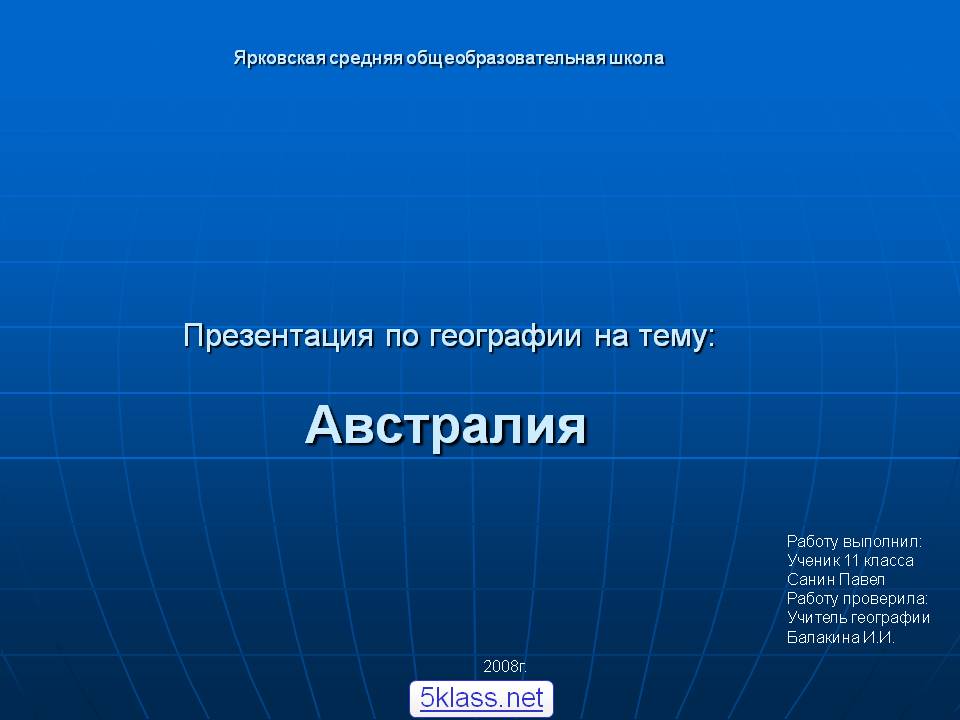 Ярковская средняя общеобразовательная школа

Презентация по географии на тему:

Австралия

Работу выполнил:
Ученик 11 класса
Санин Павел
Работу проверила:
Учитель географии
Балакина И.И.

2008г.

5klass.net